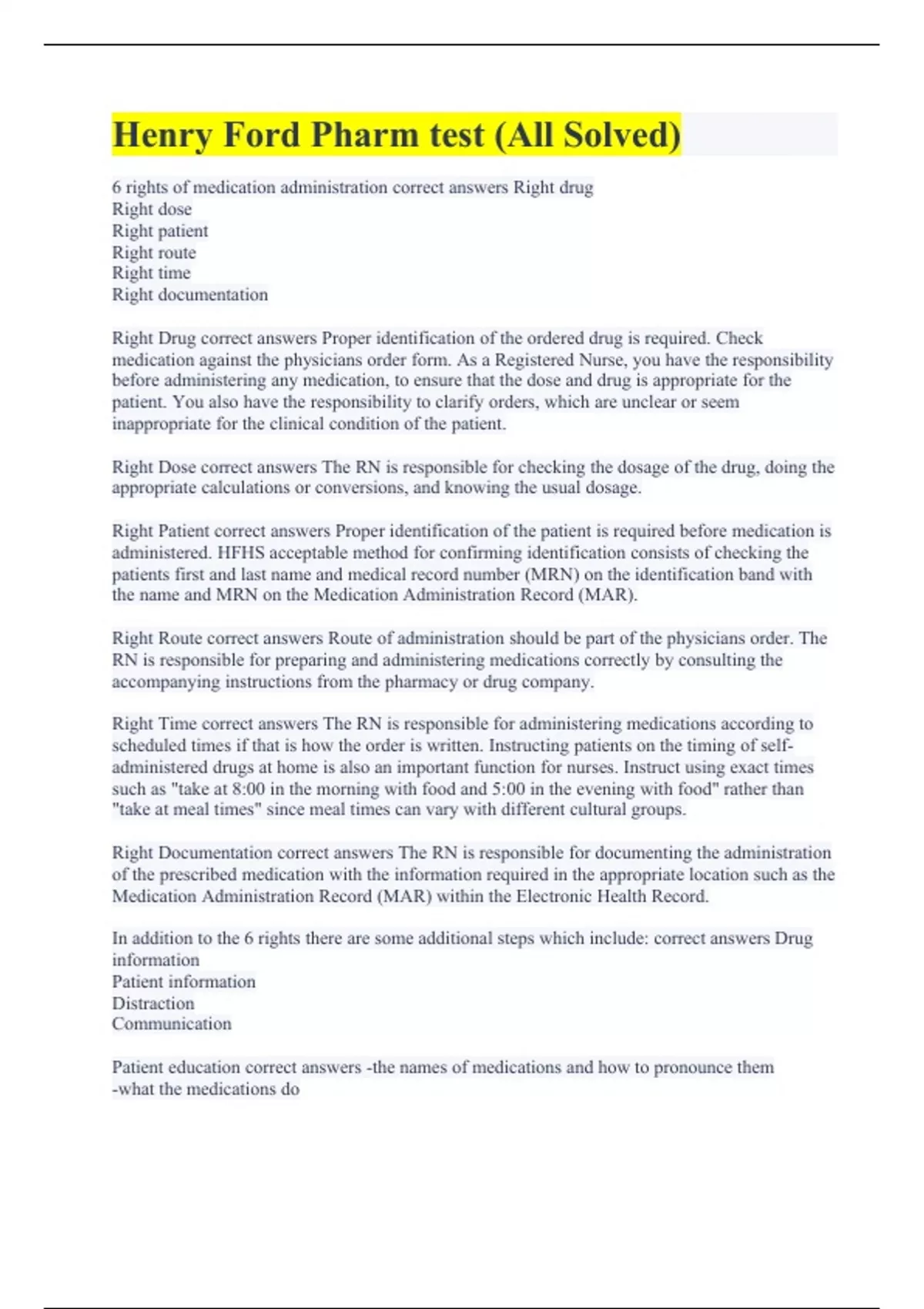 Henry Ford Pharm test (All Solved)

6 rights of medication administration correct answers Right drug
Right dose
Right patient
Right route
Right time
Right documentation

Right Drug correct answers Proper identification of the ordered drug is required. Check medication against the physicians order form. As a Registered Nurse, you have the responsibility before administering any medication, to ensure that the dose and drug is appropriate for the patient. You also have the responsibility to clarify orders, which are unclear or seem inappropriate for the clinical condition of the patient.

Right Dose correct answers The RN is responsible for checking the dosage of the drug, doing the appropriate calculations or conversions, and knowing the usual dosage.

Right Patient correct answers Proper identification of the patient is required before medication is administered. HFHS acceptable method for confirming identification consists of checking the patients first and last name and medical record number (MRN) on the identification band with the name and MRN on the Medication Administration Record (MAR).

Right Route correct answers Route of administration should be part of the physicians order. The RN is responsible for preparing and administering medications correctly by consulting the accompanying instructions from the pharmacy or drug company.

Right Time correct answers The RN is responsible for administering medications according to scheduled times if that is how the order is written. Instructing patients on the timing of self-administered drugs at home is also an important function for nurses. Instruct using exact times such as "take at 8:00 in the morning with food and 5:00 in the evening with food" rather than "take at meal times" since meal times can vary with different cultural groups.

Right Documentation correct answers The RN is responsible for documenting the administration of the prescribed medication with the information required in the appropriate location such as the Medication Administration Record (MAR) within the Electronic Health Record.

In addition to the 6 rights there are some additional steps which include: correct answers Drug information
Patient information
Distraction
Communication

Patient education correct answers -the names of medications and how to pronounce them
-what the medications do